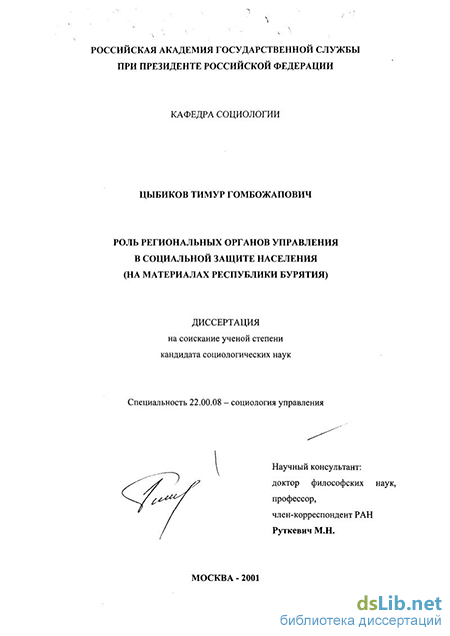 РОССИЙСКАЯ АКАДЕМИЯ ГОСУДАРСТВЕННОЙ СЛУЖБЫ
ПРИ ПРЕЗИДЕНТЕ РОССИЙСКОЙ ФЕДЕРАЦИИ

КАФЕДРА СОЦИОЛОГИИ

ЦЫБИКОВ ТИМУР ГОМБОЖАПОВИЧ

РОЛЬ РЕГИОНАЛЬНЫХ ОРГАНОВ УПРАВЛЕНИЯ
В СОЦИАЛЬНОЙ ЗАЩИТЕ НАСЕЛЕНИЯ
(НА МАТЕРИАЛАХ РЕСПУБЛИКИ БУРЯТИЯ)

ДИССЕРТАЦИЯ
на соискание ученой степени
кандидата социологических наук

Специальность 22.00.08 – социология управления

Научный консультант:
доктор философских наук,
профессор,
член-корреспондент РАН
Руткевич М.Н.

МОСКВА - 2001

dsLib.net
библиотека диссертаций